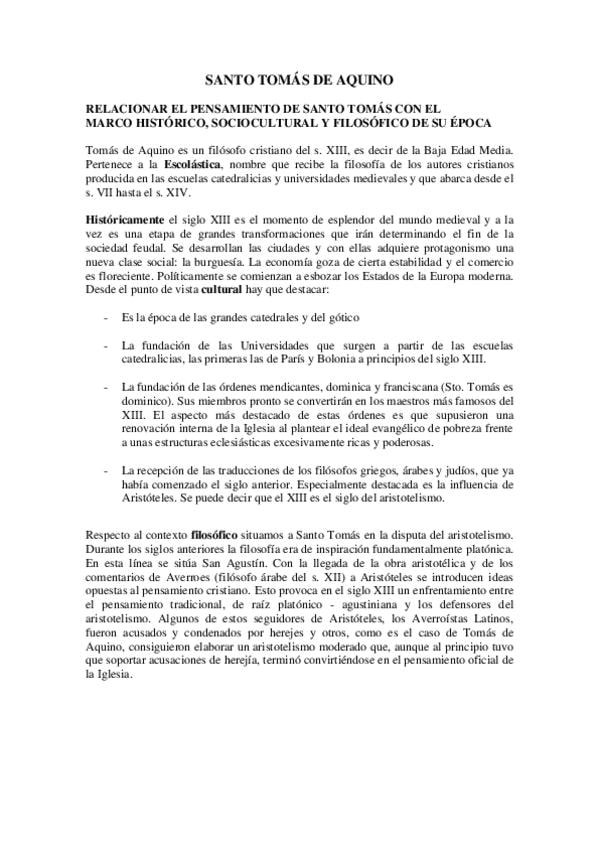 SANTO TOMÁS DE AQUINO

RELACIONAR EL PENSAMIENTO DE SANTO TOMÁS CON EL MARCO HISTÓRICO, SOCIOCULTURAL Y FILOSÓFICO DE SU ÉPOCA

Tomás de Aquino es un filósofo cristiano del s. XIII, es decir de la Baja Edad Media. Pertenece a la Escolástica, nombre que recibe la filosofía de los autores cristianos producida en las escuelas catedralicias y universidades medievales y que abarca desde el s. VII hasta el s. XIV.

Históricamente el siglo XIII es el momento de esplendor del mundo medieval y a la vez es una etapa de grandes transformaciones que irán determinando el fin de la sociedad feudal. Se desarrollan las ciudades y con ellas adquiere protagonismo una nueva clase social: la burguesía. La economía goza de cierta estabilidad y el comercio es floreciente. Políticamente se comienzan a esbozar los Estados de la Europa moderna. Desde el punto de vista cultural hay que destacar:

- Es la época de las grandes catedrales y del gótico

- La fundación de las Universidades que surgen a partir de las escuelas catedralicias, las primeras las de París y Bolonia a principios del siglo XIII.

- La fundación de las órdenes mendicantes, dominica y franciscana (Sto. Tomás es dominico). Sus miembros pronto se convertirán en los maestros más famosos del XIII. El aspecto más destacado de estas órdenes es que supusieron una renovación interna de la Iglesia al plantear el ideal evangélico de pobreza frente a unas estructuras eclesiásticas excesivamente ricas y poderosas.

- La recepción de las traducciones de los filósofos griegos, árabes y judíos, que ya había comenzado el siglo anterior. Especialmente destacada es la influencia de Aristóteles. Se puede decir que el XIII es el siglo del aristotelismo.

Respecto al contexto filosófico situamos a Santo Tomás en la disputa del aristotelismo. Durante los siglos anteriores la filosofía era de inspiración fundamentalmente platónica. En esta línea se sitúa San Agustín. Con la llegada de la obra aristotélica y de los comentarios de Averroes (filósofo árabe del s. XII) a Aristóteles se introducen ideas opuestas al pensamiento cristiano. Esto provoca en el siglo XIII un enfrentamiento entre el pensamiento tradicional, de raíz platónico - agustiniana y los defensores del aristotelismo. Algunos de estos seguidores de Aristóteles, los Averroístas Latinos, fueron acusados y condenados por herejes y otros, como es el caso de Tomás de Aquino, consiguieron elaborar un aristotelismo moderado que, aunque al principio tuvo que soportar acusaciones de herejía, terminó convirtiéndose en el pensamiento oficial de la Iglesia.